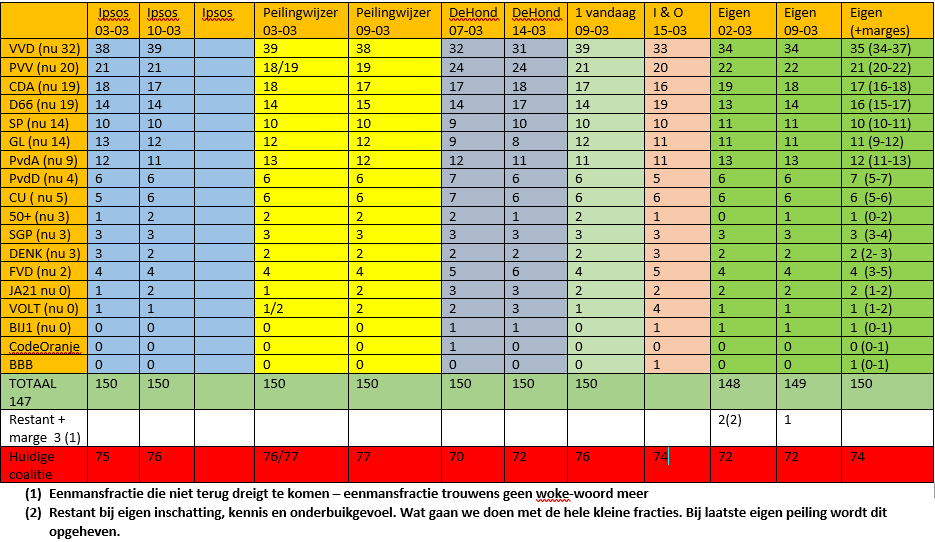 | | Ipsos 03-03 | Ipsos 10-03 | Ipsos | Peilingwijzer 03-03 | Peilingwijzer 09-03 | DeHond 07-03 | DeHond 14-03 | 1 vandaag 09-03 | I & O 15-03 | Eigen 02-03 | Eigen 09-03 | Eigen (+marges) |
|---|---|---|---|---|---|---|---|---|---|---|---|---|
| VVD (nu 32) | 38 | 39 | | 39 | 38 | 32 | 31 | 39 | 33 | 34 | 34 | 35 (34-37) |
| PVV (nu 20) | 21 | 21 | | 18/19 | 19 | 24 | 24 | 21 | 20 | 22 | 22 | 21 (20-22) |
| CDA (nu 19) | 18 | 17 | | 18 | 17 | 17 | 18 | 17 | 16 | 19 | 18 | 17 (16-18) |
| D66 (nu 19) | 14 | 14 | | 14 | 15 | 14 | 17 | 14 | 19 | 13 | 14 | 16 (15-17) |
| SP (nu 14) | 10 | 10 | | 10 | 10 | 9 | 10 | 10 | 10 | 11 | 11 | 10 (10-11) |
| GL (nu 14) | 13 | 12 | | 12 | 12 | 9 | 8 | 12 | 11 | 11 | 11 | 11 (9-12) |
| PvdA (nu 9) | 12 | 11 | | 13 | 12 | 12 | 11 | 11 | 11 | 13 | 13 | 12 (11-13) |
| PvdD (nu 4) | 6 | 6 | | 6 | 6 | 7 | 6 | 6 | 5 | 6 | 6 | 7 (5-7) |
| CU ( nu 5) | 5 | 6 | | 6 | 6 | 7 | 6 | 6 | 6 | 6 | 6 | 6 (5-6) |
| 50+ (nu 3) | 1 | 2 | | 2 | 2 | 2 | 1 | 2 | 1 | 0 | 1 | 1 (0-2) |
| SGP (nu 3) | 3 | 3 | | 3 | 3 | 3 | 3 | 3 | 3 | 3 | 3 | 3 (3-4) |
| DENK (nu 3) | 3 | 2 | | 2 | 2 | 2 | 2 | 2 | 3 | 2 | 2 | 2 (2- 3) |
| FVD (nu 2) | 4 | 4 | | 4 | 4 | 5 | 6 | 4 | 5 | 4 | 4 | 4 (3-5) |
| JA21 nu 0) | 1 | 2 | | 1 | 2 | 3 | 3 | 2 | 2 | 2 | 2 | 2 (1-2) |
| VOLT (nu 0) | 1 | 1 | | 1/2 | 2 | 2 | 3 | 1 | 4 | 1 | 1 | 1 (1-2) |
| BIJ1 (nu 0) | 0 | 0 | | 0 | 0 | 1 | 1 | 0 | 1 | 1 | 1 | 1 (0-1) |
| CodeOranje | 0 | 0 | | 0 | 0 | 1 | 0 | 0 | 0 | 0 | 0 | 0 (0-1) |
| BBB | 0 | 0 | | 0 | 0 | 0 | 0 | 0 | 1 | 0 | 0 | 1 (0-1) |
| TOTAAL 147 | 150 | 150 | | 150 | 150 | 150 | 150 | 150 | | 148 | 149 | 150 |
| Restant + marge 3 (1) | | | | | | | | | | 2(2) | 1 | |
| Huidige coalitie | 75 | 76 | | 76/77 | 77 | 70 | 72 | 76 | 74 | 72 | 72 | 74 |

(1) Eenmansfractie die niet terug dreigt te komen – eenmansfractie trouwens geen woke-woord meer
(2) Restant bij eigen inschatting, kennis en onderbuikgevoel. Wat gaan we doen met de hele kleine fracties. Bij laatste eigen peiling wordt dit opgeheven.